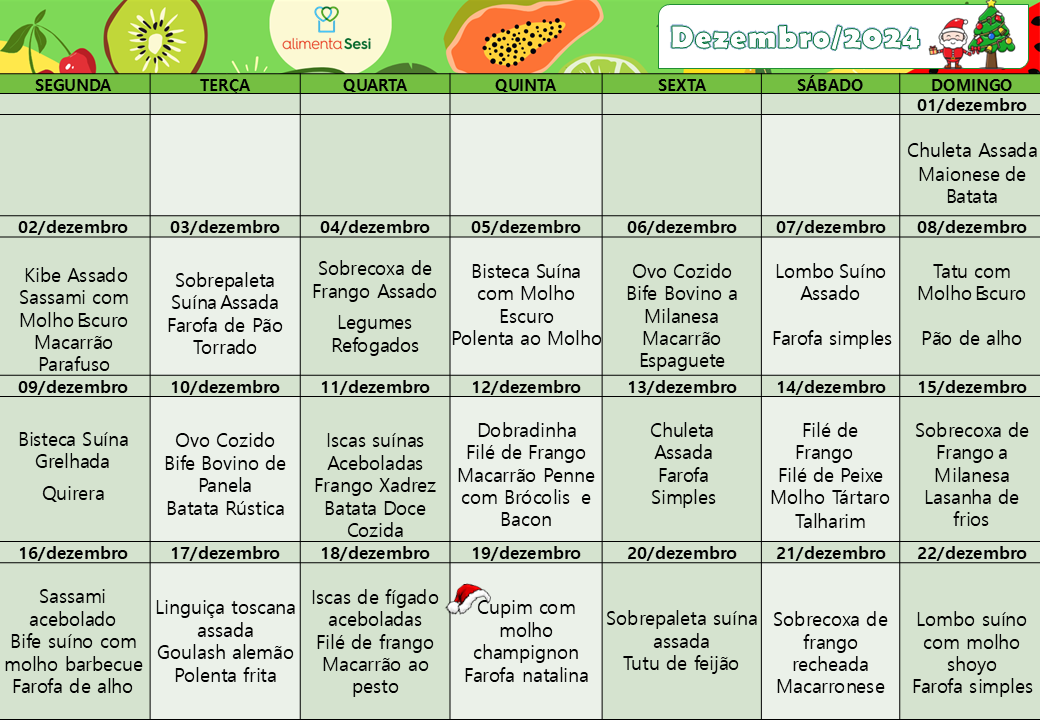 alimenta Sesi

Dezembro/2024

| SEGUNDA | TERÇA | QUARTA | QUINTA | SEXTA | SÁBADO | DOMINGO |
|---|---|---|---|---|---|---|
| | | | | | | 01/dezembro |
| | | | | | | Chuleta Assada Maionese de Batata |
| 02/dezembro | 03/dezembro | 04/dezembro | 05/dezembro | 06/dezembro | 07/dezembro | 08/dezembro |
| Kibe Assado Sassami com Molho Escuro Macarrão Parafuso | Sobrepaleta Suína Assada Farofa de Pão Torrado | Sobrecoxa de Frango Assado Legumes Refogados | Bisteca Suína com Molho Escuro Polenta ao Molho | Ovo Cozido Bife Bovino a Milanesa Macarrão Espaguete | Lombo Suíno Assado Farofa simples | Tatu com Molho Escuro Pão de alho |
| 09/dezembro | 10/dezembro | 11/dezembro | 12/dezembro | 13/dezembro | 14/dezembro | 15/dezembro |
| Bisteca Suína Grelhada Quirera | Ovo Cozido Bife Bovino de Panela Batata Rústica | Iscas suínas Aceboladas Frango Xadrez Batata Doce Cozida | Dobradinha Filé de Frango Macarrão Penne com Brócolis e Bacon | Chuleta Assada Farofa Simples | Filé de Frango Filé de Peixe Molho Tártaro Talharim | Sobrecoxa de Frango a Milanesa Lasanha de frios |
| 16/dezembro | 17/dezembro | 18/dezembro | 19/dezembro | 20/dezembro | 21/dezembro | 22/dezembro |
| Sassami acebolado Bife suíno com molho barbecue Farofa de alho | Linguiça toscana assada Goulash alemão Polenta frita | Iscas de fígado aceboladas Filé de frango Macarrão ao pesto | Cupim com molho champignon Farofa natalina | Sobrepaleta suína assada Tutu de feijão | Sobrecoxa de frango recheada Macarronese | Lombo suíno com molho shoyo Farofa simples |